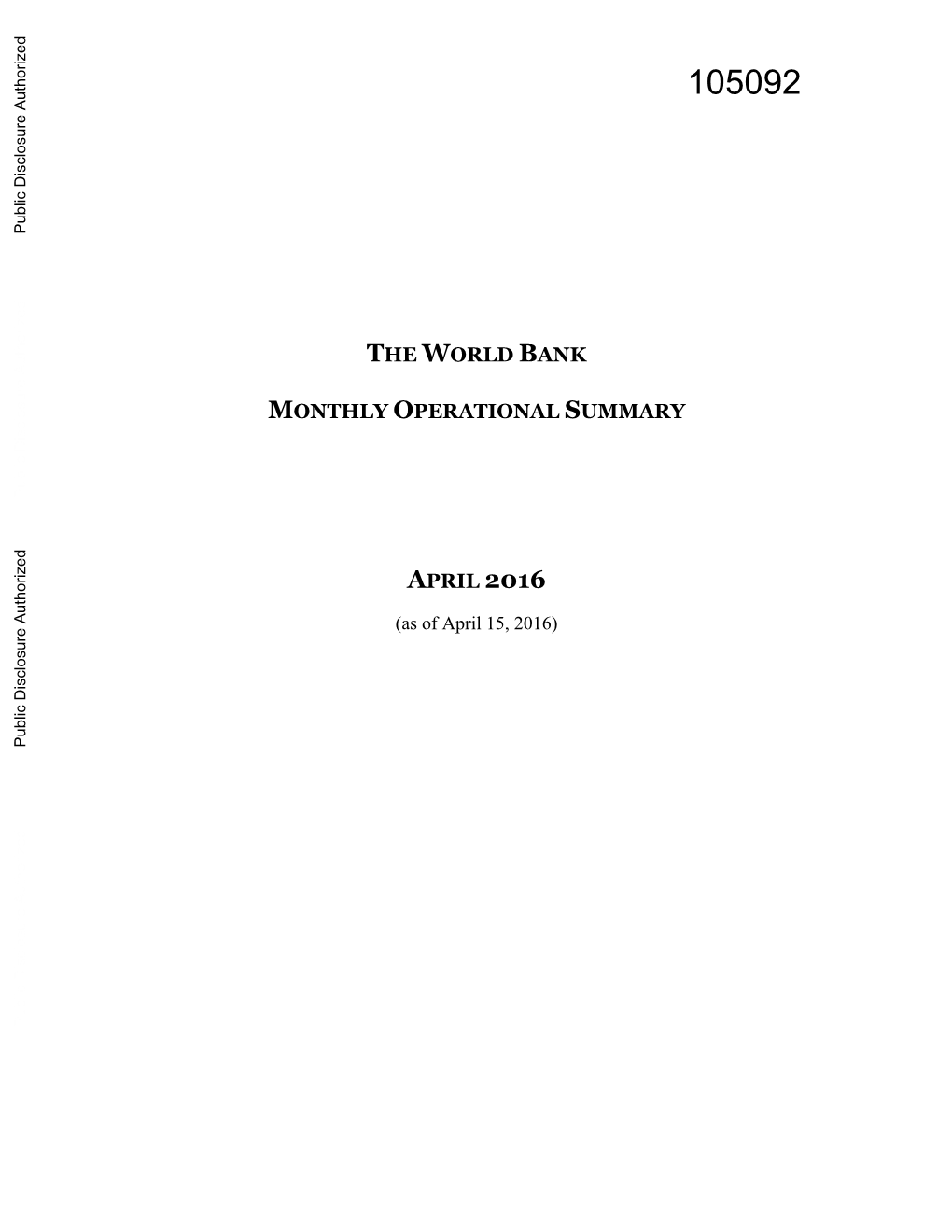 Public Disclosure Authorized

105092

THE WORLD BANK

MONTHLY OPERATIONAL SUMMARY

Public Disclosure Authorized

APRIL 2016

(as of April 15, 2016)